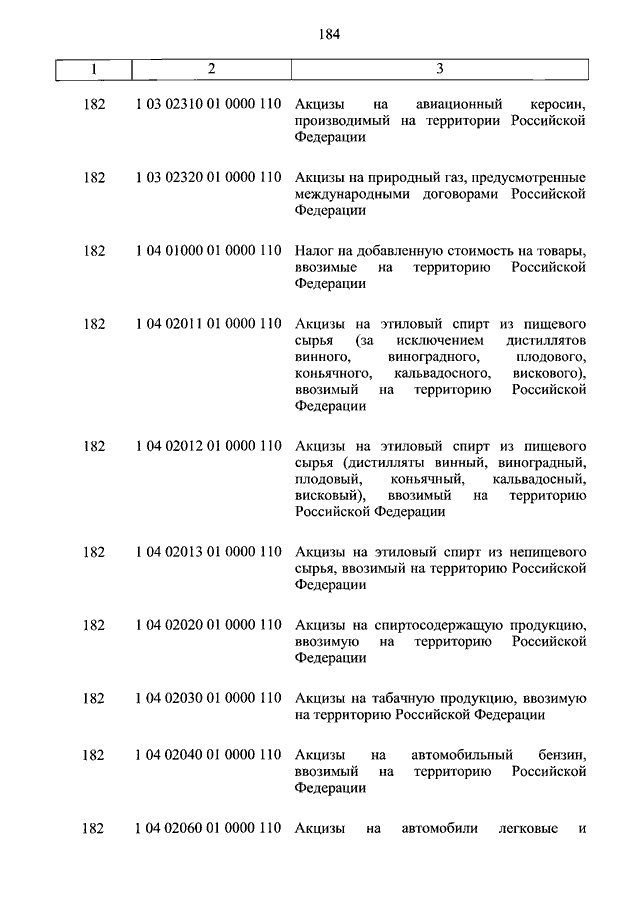 184

| 1 | 2 | 3 |
|---|---|---|
| 182 | 1 03 02310 01 0000 110 | Акцизы на авиационный керосин, производимый на территории Российской Федерации |
| 182 | 1 03 02320 01 0000 110 | Акцизы на природный газ, предусмотренные международными договорами Российской Федерации |
| 182 | 1 04 01000 01 0000 110 | Налог на добавленную стоимость на товары, ввозимые на территорию Российской Федерации |
| 182 | 1 04 02011 01 0000 110 | Акцизы на этиловый спирт из пищевого сырья (за исключением дистиллятов винного, виноградного, плодового, коньячного, кальвадосного, вискового), ввозимый на территорию Российской Федерации |
| 182 | 1 04 02012 01 0000 110 | Акцизы на этиловый спирт из пищевого сырья (дистилляты винный, виноградный, плодовый, коньячный, кальвадосный, висковый), ввозимый на территорию Российской Федерации |
| 182 | 1 04 02013 01 0000 110 | Акцизы на этиловый спирт из непищевого сырья, ввозимый на территорию Российской Федерации |
| 182 | 1 04 02020 01 0000 110 | Акцизы на спиртосодержащую продукцию, ввозимую на территорию Российской Федерации |
| 182 | 1 04 02030 01 0000 110 | Акцизы на табачную продукцию, ввозимую на территорию Российской Федерации |
| 182 | 1 04 02040 01 0000 110 | Акцизы на автомобильный бензин, ввозимый на территорию Российской Федерации |
| 182 | 1 04 02060 01 0000 110 | Акцизы на автомобили легковые и |